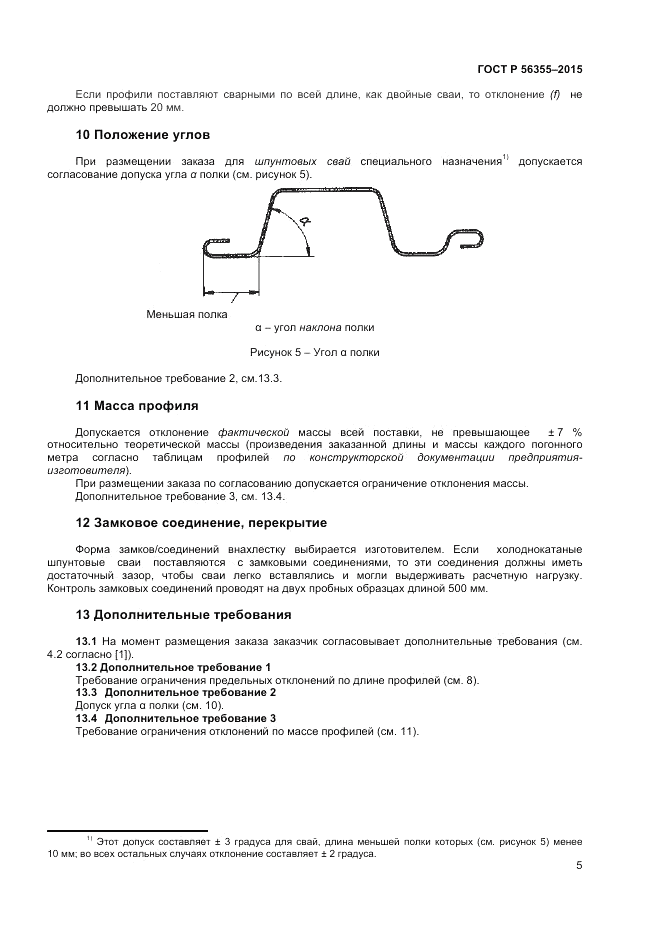 ГОСТ Р 56355–2015

Если профили поставляют сварными по всей длине, как двойные сваи, то отклонение (f) не должно превышать 20 мм.

10 Положение углов

При размещении заказа для шпунтовых свай специального назначения$^{1)}$ допускается согласование допуска угла α полки (см. рисунок 5).

α

Меньшая полка

α – угол наклона полки

Рисунок 5 – Угол α полки

Дополнительное требование 2, см.13.3.

11 Масса профиля

Допускается отклонение фактической массы всей поставки, не превышающее ± 7 % относительно теоретической массы (произведения заказанной длины и массы каждого погонного метра согласно таблицам профилей по конструкторской документации предприятия-изготовителя).

При размещении заказа по согласованию допускается ограничение отклонения массы.
Дополнительное требование 3, см. 13.4.

12 Замковое соединение, перекрытие

Форма замков/соединений внахлестку выбирается изготовителем. Если холоднокатаные шпунтовые сваи поставляются с замковыми соединениями, то эти соединения должны иметь достаточный зазор, чтобы сваи легко вставлялись и могли выдерживать расчетную нагрузку. Контроль замковых соединений проводят на двух пробных образцах длиной 500 мм.

13 Дополнительные требования

13.1 На момент размещения заказа заказчик согласовывает дополнительные требования (см. 4.2 согласно [1]).
13.2 Дополнительное требование 1
Требование ограничения предельных отклонений по длине профилей (см. 8).
13.3 Дополнительное требование 2
Допуск угла α полки (см. 10).
13.4 Дополнительное требование 3
Требование ограничения отклонений по массе профилей (см. 11).

$^{1)}$ Этот допуск составляет ± 3 градуса для свай, длина меньшей полки которых (см. рисунок 5) менее 10 мм; во всех остальных случаях отклонение составляет ± 2 градуса.

5